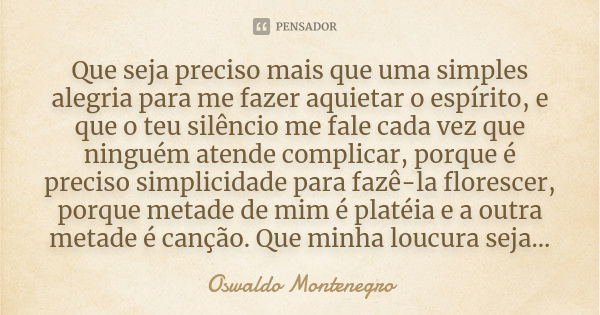 PENSADOR

Que seja preciso mais que uma simples alegria para me fazer aquietar o espírito, e que o teu silêncio me fale cada vez que ninguém atende complicar, porque é preciso simplicidade para fazê-la florescer, porque metade de mim é platéia e a outra metade é canção. Que minha loucura seja...

Oswaldo Montenegro